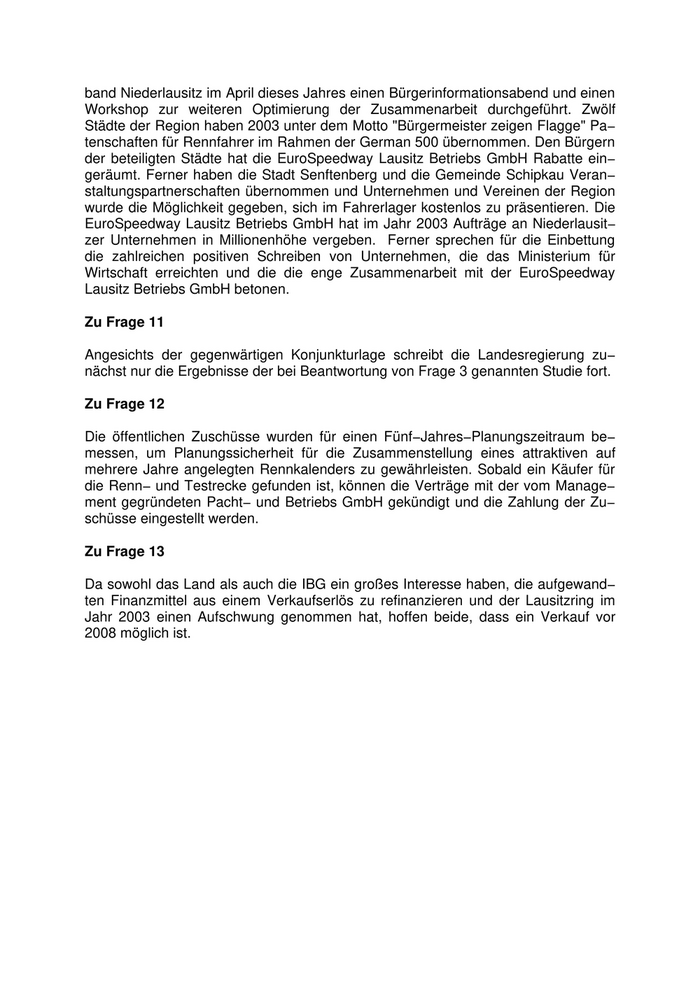 band Niederlausitz im April dieses Jahres einen Bürgerinformationsabend und einen Workshop zur weiteren Optimierung der Zusammenarbeit durchgeführt. Zwölf Städte der Region haben 2003 unter dem Motto "Bürgermeister zeigen Flagge" Patenschaften für Rennfahrer im Rahmen der German 500 übernommen. Den Bürgern der beteiligten Städte hat die EuroSpeedway Lausitz Betriebs GmbH Rabatte eingeräumt. Ferner haben die Stadt Senftenberg und die Gemeinde Schipkau Veranstaltungspartnerschaften übernommen und Unternehmen und Vereinen der Region wurde die Möglichkeit gegeben, sich im Fahrerlager kostenlos zu präsentieren. Die EuroSpeedway Lausitz Betriebs GmbH hat im Jahr 2003 Aufträge an Niederlausitzer Unternehmen in Millionenhöhe vergeben. Ferner sprechen für die Einbettung die zahlreichen positiven Schreiben von Unternehmen, die das Ministerium für Wirtschaft erreichten und die die enge Zusammenarbeit mit der EuroSpeedway Lausitz Betriebs GmbH betonen.

Zu Frage 11

Angesichts der gegenwärtigen Konjunkturlage schreibt die Landesregierung zunächst nur die Ergebnisse der bei Beantwortung von Frage 3 genannten Studie fort.

Zu Frage 12

Die öffentlichen Zuschüsse wurden für einen Fünf–Jahres–Planungszeitraum bemessen, um Planungssicherheit für die Zusammenstellung eines attraktiven auf mehrere Jahre angelegten Rennkalenders zu gewährleisten. Sobald ein Käufer für die Renn– und Testrecke gefunden ist, können die Verträge mit der vom Management gegründeten Pacht– und Betriebs GmbH gekündigt und die Zahlung der Zuschüsse eingestellt werden.

Zu Frage 13

Da sowohl das Land als auch die IBG ein großes Interesse haben, die aufgewandten Finanzmittel aus einem Verkaufserlös zu refinanzieren und der Lausitzring im Jahr 2003 einen Aufschwung genommen hat, hoffen beide, dass ein Verkauf vor 2008 möglich ist.